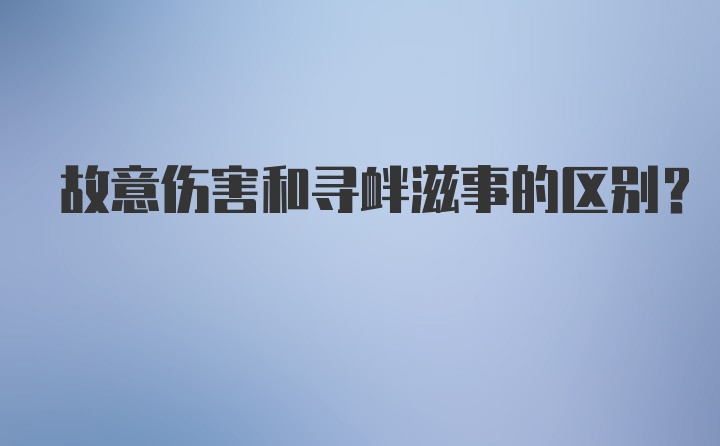 故意伤害和寻衅滋事的区别？